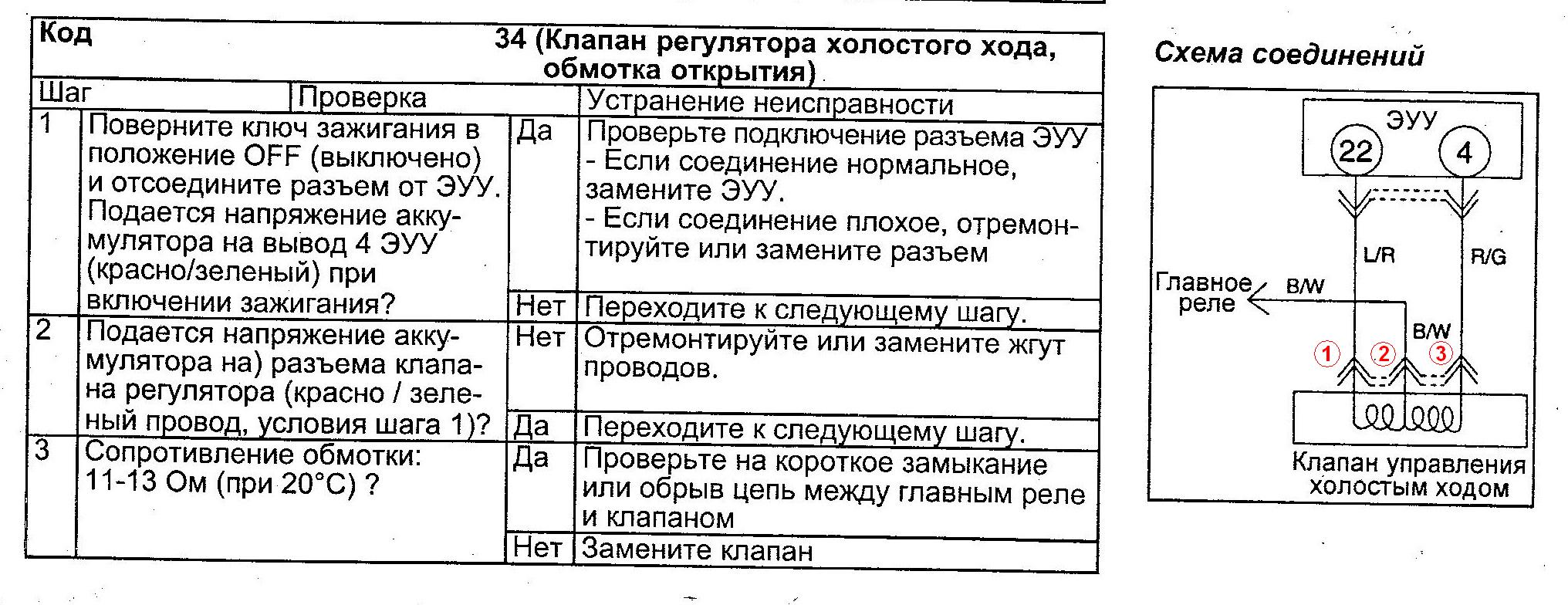 | Код | 34 (Клапан регулятора холостого хода, обмотка открытия) | | |
|---|---|---|---|
| Шаг | Проверка | | Устранение неисправности |
| 1 | Поверните ключ зажигания в положение OFF (выключено) и отсоедините разъем от ЭУУ. Подается напряжение аккумулятора на вывод 4 ЭУУ (красно/зеленый) при включении зажигания? | Да | Проверьте подключение разъема ЭУУ - Если соединение нормальное, замените ЭУУ. - Если соединение плохое, отремонтируйте или замените разъем |
| | | Нет | Переходите к следующему шагу. |
| 2 | Подается напряжение аккумулятора на) разъема клапана регулятора (красно / зеленый провод, условия шага 1)? | Нет | Отремонтируйте или замените жгут проводов. |
| | | Да | Переходите к следующему шагу. |
| 3 | Сопротивление обмотки: 11-13 Ом (при 20°C) ? | Да | Проверьте на короткое замыкание или обрыв цепь между главным реле и клапаном |
| | | Нет | Замените клапан |

Схема соединений

ЭУУ
22
4
L/R
R/G
Главное реле
B/W
B/W
1
2
3
Клапан управления холостым ходом